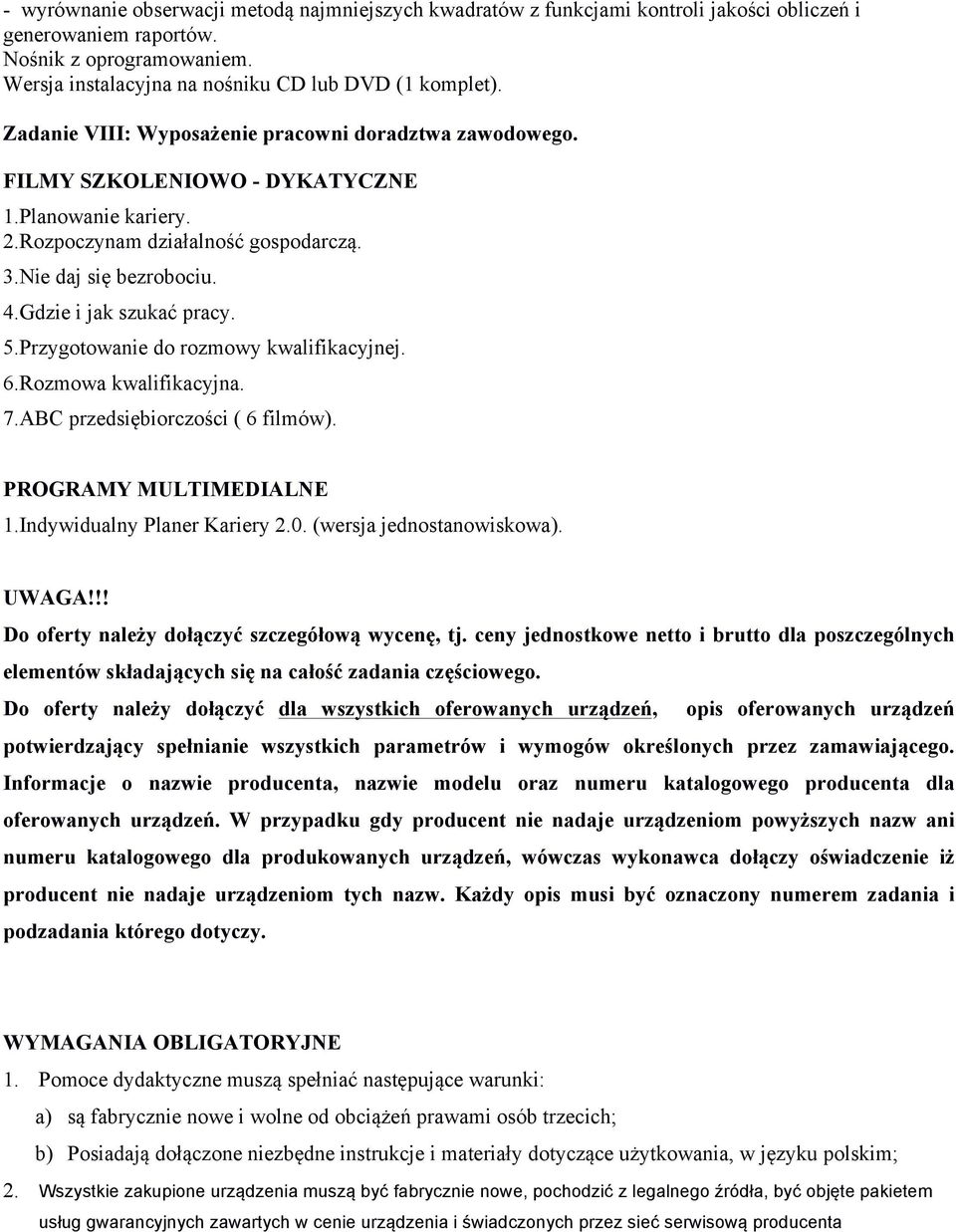 - wyrównanie obserwacji metodą najmniejszych kwadratów z funkcjami kontroli jakości obliczeń i generowaniem raportów.
Nośnik z oprogramowaniem.
Wersja instalacyjna na nośniku CD lub DVD (1 komplet).

Zadanie VIII: Wyposażenie pracowni doradztwa zawodowego.

FILMY SZKOLENIOWO - DYKATYCZNE
1.Planowanie kariery.
2.Rozpoczynam działalność gospodarczą.
3.Nie daj się bezrobociu.
4.Gdzie i jak szukać pracy.
5.Przygotowanie do rozmowy kwalifikacyjnej.
6.Rozmowa kwalifikacyjna.
7.ABC przedsiębiorczości ( 6 filmów).

PROGRAMY MULTIMEDIALNE
1.Indywidualny Planer Kariery 2.0. (wersja jednostanowiskowa).

UWAGA!!!
Do oferty należy dołączyć szczegółową wycenę, tj. ceny jednostkowe netto i brutto dla poszczególnych elementów składających się na całość zadania częściowego.
Do oferty należy dołączyć dla wszystkich oferowanych urządzeń, opis oferowanych urządzeń potwierdzający spełnianie wszystkich parametrów i wymogów określonych przez zamawiającego. Informacje o nazwie producenta, nazwie modelu oraz numeru katalogowego producenta dla oferowanych urządzeń. W przypadku gdy producent nie nadaje urządzeniom powyższych nazw ani numeru katalogowego dla produkowanych urządzeń, wówczas wykonawca dołączy oświadczenie iż producent nie nadaje urządzeniom tych nazw. Każdy opis musi być oznaczony numerem zadania i podzadania którego dotyczy.

WYMAGANIA OBLIGATORYJNE
1. Pomoce dydaktyczne muszą spełniać następujące warunki:
a) są fabrycznie nowe i wolne od obciążeń prawami osób trzecich;
b) Posiadają dołączone niezbędne instrukcje i materiały dotyczące użytkowania, w języku polskim;
2. Wszystkie zakupione urządzenia muszą być fabrycznie nowe, pochodzić z legalnego źródła, być objęte pakietem usług gwarancyjnych zawartych w cenie urządzenia i świadczonych przez sieć serwisową producenta